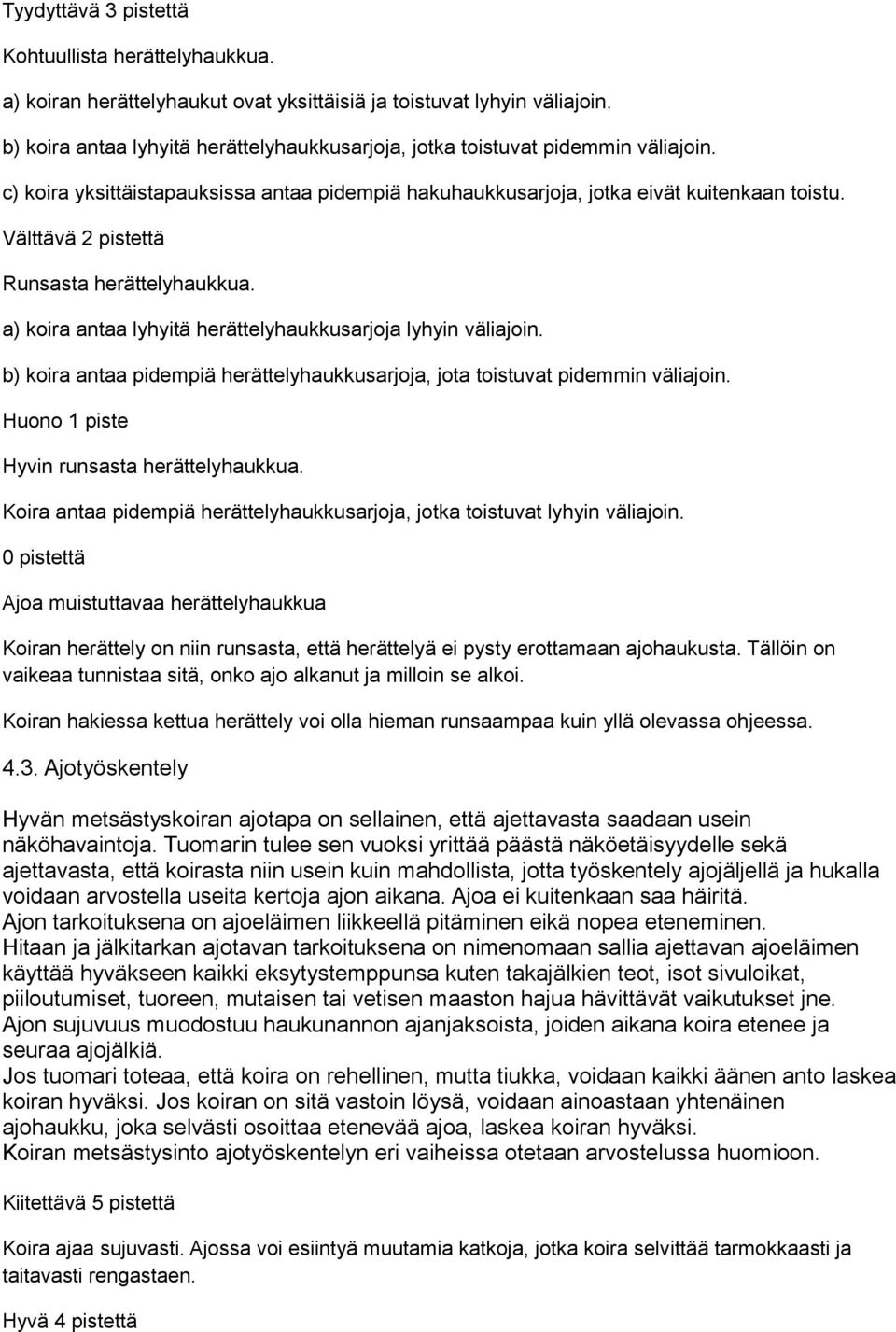 Tyydyttävä 3 pistettä

Kohtuullista herättelyhaukkua.

a) koiran herättelyhaukut ovat yksittäisiä ja toistuvat lyhyin väliajoin.

b) koira antaa lyhyitä herättelyhaukkusarjoja, jotka toistuvat pidemmin väliajoin.

c) koira yksittäistapauksissa antaa pidempiä hakuhaukkusarjoja, jotka eivät kuitenkaan toistu.

Välttävä 2 pistettä

Runsasta herättelyhaukkua.

a) koira antaa lyhyitä herättelyhaukkusarjoja lyhyin väliajoin.

b) koira antaa pidempiä herättelyhaukkusarjoja, jota toistuvat pidemmin väliajoin.

Huono 1 piste

Hyvin runsasta herättelyhaukkua.

Koira antaa pidempiä herättelyhaukkusarjoja, jotka toistuvat lyhyin väliajoin.

0 pistettä

Ajoa muistuttavaa herättelyhaukkua

Koiran herättely on niin runsasta, että herättelyä ei pysty erottamaan ajohaukusta. Tällöin on vaikeaa tunnistaa sitä, onko ajo alkanut ja milloin se alkoi.

Koiran hakiessa kettua herättely voi olla hieman runsaampaa kuin yllä olevassa ohjeessa.

4.3. Ajotyöskentely

Hyvän metsästyskoiran ajotapa on sellainen, että ajettavasta saadaan usein näköhavaintoja. Tuomarin tulee sen vuoksi yrittää päästä näköetäisyydelle sekä ajettavasta, että koirasta niin usein kuin mahdollista, jotta työskentely ajojäljellä ja hukalla voidaan arvostella useita kertoja ajon aikana. Ajoa ei kuitenkaan saa häiritä.
Ajon tarkoituksena on ajoeläimen liikkeellä pitäminen eikä nopea eteneminen.
Hitaan ja jälkitarkan ajotavan tarkoituksena on nimenomaan sallia ajettavan ajoeläimen käyttää hyväkseen kaikki eksytystemppunsa kuten takajälkien teot, isot sivuloikat, piiloutumiset, tuoreen, mutaisen tai vetisen maaston hajua hävittävät vaikutukset jne.
Ajon sujuvuus muodostuu haukunannon ajanjaksoista, joiden aikana koira etenee ja seuraa ajojälkiä.
Jos tuomari toteaa, että koira on rehellinen, mutta tiukka, voidaan kaikki äänen anto laskea koiran hyväksi. Jos koiran on sitä vastoin löysä, voidaan ainoastaan yhtenäinen ajohaukku, joka selvästi osoittaa etenevää ajoa, laskea koiran hyväksi.
Koiran metsästysinto ajotyöskentelyn eri vaiheissa otetaan arvostelussa huomioon.

Kiitettävä 5 pistettä

Koira ajaa sujuvasti. Ajossa voi esiintyä muutamia katkoja, jotka koira selvittää tarmokkaasti ja taitavasti rengastaen.

Hyvä 4 pistettä